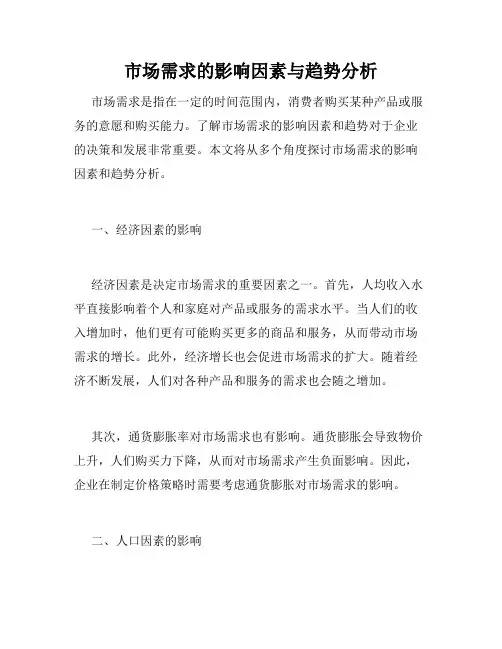 市场需求的影响因素与趋势分析

市场需求是指在一定的时间范围内，消费者购买某种产品或服务的意愿和购买能力。了解市场需求的影响因素和趋势对于企业的决策和发展非常重要。本文将从多个角度探讨市场需求的影响因素和趋势分析。

一、经济因素的影响

经济因素是决定市场需求的重要因素之一。首先，人均收入水平直接影响着个人和家庭对产品或服务的需求水平。当人们的收入增加时，他们更有可能购买更多的商品和服务，从而带动市场需求的增长。此外，经济增长也会促进市场需求的扩大。随着经济不断发展，人们对各种产品和服务的需求也会随之增加。

其次，通货膨胀率对市场需求也有影响。通货膨胀会导致物价上升，人们购买力下降，从而对市场需求产生负面影响。因此，企业在制定价格策略时需要考虑通货膨胀对市场需求的影响。

二、人口因素的影响